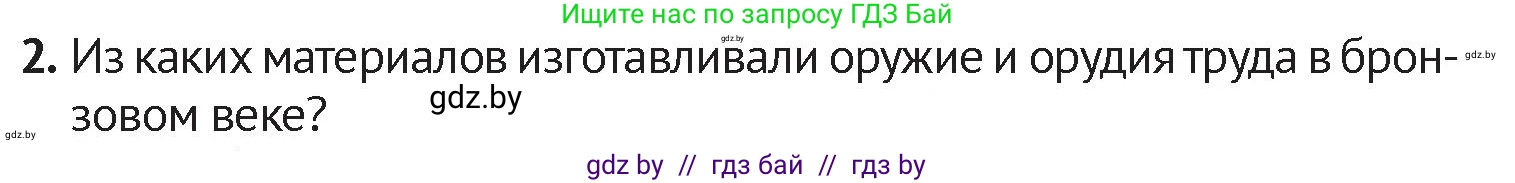 Ищите нас по запросу ГДЗ Бай

gdz.by

2. Из каких материалов изготавливали оружие и орудия труда в бронзовом веке?

gdz.by

gdz.by

gdz.by

gdz by // гдз бай // гдз by